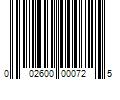 0 02600 00072 5